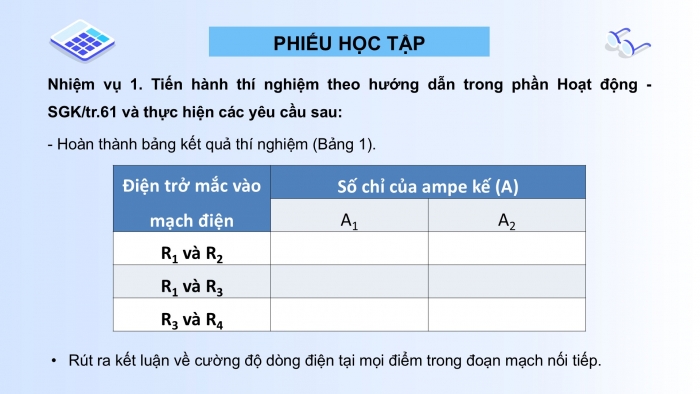 PHIẾU HỌC TẬP

Nhiệm vụ 1. Tiến hành thí nghiệm theo hướng dẫn trong phần Hoạt động - SGK/tr.61 và thực hiện các yêu cầu sau:

- Hoàn thành bảng kết quả thí nghiệm (Bảng 1).

| Điện trở mắc vào mạch điện | Số chỉ của ampe kế (A) | |
|---|---|---|
| | $A_1$ | $A_2$ |
| $R_1$ và $R_2$ | | |
| $R_1$ và $R_3$ | | |
| $R_3$ và $R_4$ | | |

• Rút ra kết luận về cường độ dòng điện tại mọi điểm trong đoạn mạch nối tiếp.